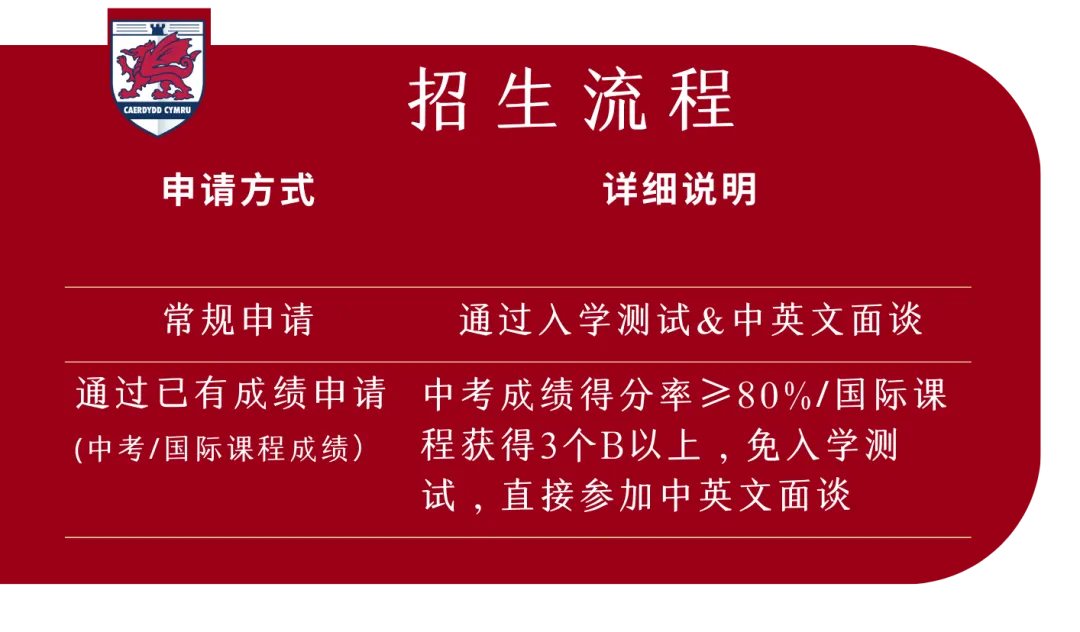 CAERDYDD CYMRU

招生流程

| 申请方式 | 详细说明 |
|---|---|
| 常规申请 | 通过入学测试&中英文面谈 |
| 通过已有成绩申请 (中考/国际课程成绩) | 中考成绩得分率≥80%/国际课程获得3个B以上，免入学测试，直接参加中英文面谈 |